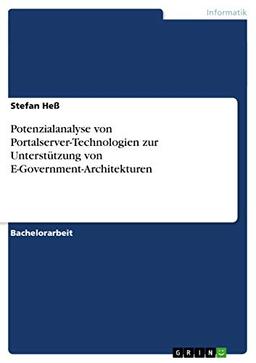 Informatik

Stefan Heß

Potenzialanalyse von Portalserver-Technologien zur Unterstützung von E-Government-Architekturen

Bachelorarbeit

GRIN